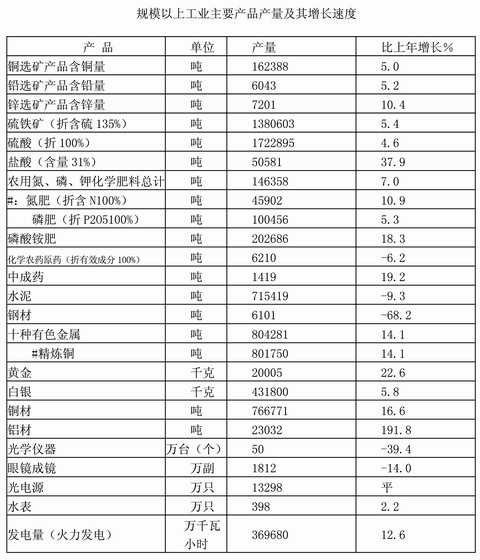 规模以上工业主要产品产量及其增长速度

| 产 品 | 单位 | 产量 | 比上年增长% |
|---|---|---|---|
| 铜选矿产品含铜量 | 吨 | 162388 | 5.0 |
| 铅选矿产品含铅量 | 吨 | 6043 | 5.2 |
| 锌选矿产品含锌量 | 吨 | 7201 | 10.4 |
| 硫铁矿（折含硫 135%） | 吨 | 1380603 | 5.4 |
| 硫酸（折 100%） | 吨 | 1722895 | 4.6 |
| 盐酸（含量 31%） | 吨 | 50581 | 37.9 |
| 农用氮、磷、钾化学肥料总计 | 吨 | 146358 | 7.0 |
| #：氮肥（折含 N100%） | 吨 | 45902 | 10.9 |
| 磷肥（折 P205100%） | 吨 | 100456 | 5.3 |
| 磷酸铵肥 | 吨 | 202686 | 18.3 |
| 化学农药原药（折有效成分 100%） | 吨 | 6210 | -6.2 |
| 中成药 | 吨 | 1419 | 19.2 |
| 水泥 | 吨 | 715419 | -9.3 |
| 钢材 | 吨 | 6101 | -68.2 |
| 十种有色金属 | 吨 | 804281 | 14.1 |
| #精炼铜 | 吨 | 801750 | 14.1 |
| 黄金 | 千克 | 20005 | 22.6 |
| 白银 | 千克 | 431800 | 5.8 |
| 铜材 | 吨 | 766771 | 16.6 |
| 铝材 | 吨 | 23032 | 191.8 |
| 光学仪器 | 万台（个） | 50 | -39.4 |
| 眼镜成镜 | 万副 | 1812 | -14.0 |
| 光电源 | 万只 | 13298 | 平 |
| 水表 | 万只 | 398 | 2.2 |
| 发电量（火力发电） | 万千瓦小时 | 369680 | 12.6 |